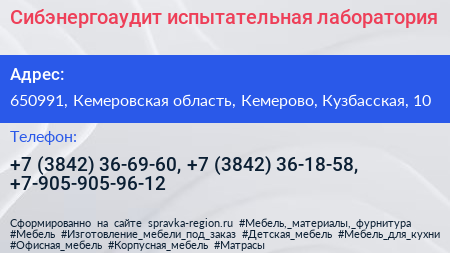 Сибэнергоаудит испытательная лаборатория

Адрес:

650991, Кемеровская область, Кемерово, Кузбасская, 10

Телефон:

+7 (3842) 36-69-60, +7 (3842) 36-18-58, +7-905-905-96-12

Сформированно на сайте spravka-region.ru #Мебель,_материалы,_фурнитура #Мебель #Изготовление_мебели_под_заказ #Детская_мебель #Мебель_для_кухни #Офисная_мебель #Корпусная_мебель #Матрасы